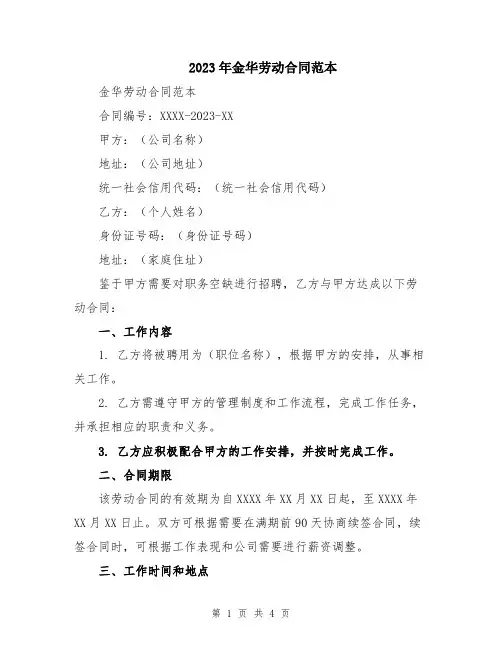 2023年金华劳动合同范本

金华劳动合同范本

合同编号：XXXX-2023-XX

甲方：（公司名称）

地址：（公司地址）

统一社会信用代码：（统一社会信用代码）

乙方：（个人姓名）

身份证号码：（身份证号码）

地址：（家庭住址）

鉴于甲方需要对职务空缺进行招聘，乙方与甲方达成以下劳动合同：

一、工作内容

1. 乙方将被聘用为（职位名称），根据甲方的安排，从事相关工作。

2. 乙方需遵守甲方的管理制度和工作流程，完成工作任务，并承担相应的职责和义务。

3. 乙方应积极配合甲方的工作安排，并按时完成工作。

二、合同期限

该劳动合同的有效期为自XXXX年XX月XX日起，至XXXX年XX月XX日止。双方可根据需要在满期前90天协商续签合同，续签合同时，可根据工作表现和公司需要进行薪资调整。

三、工作时间和地点

第 1 页 共 4 页